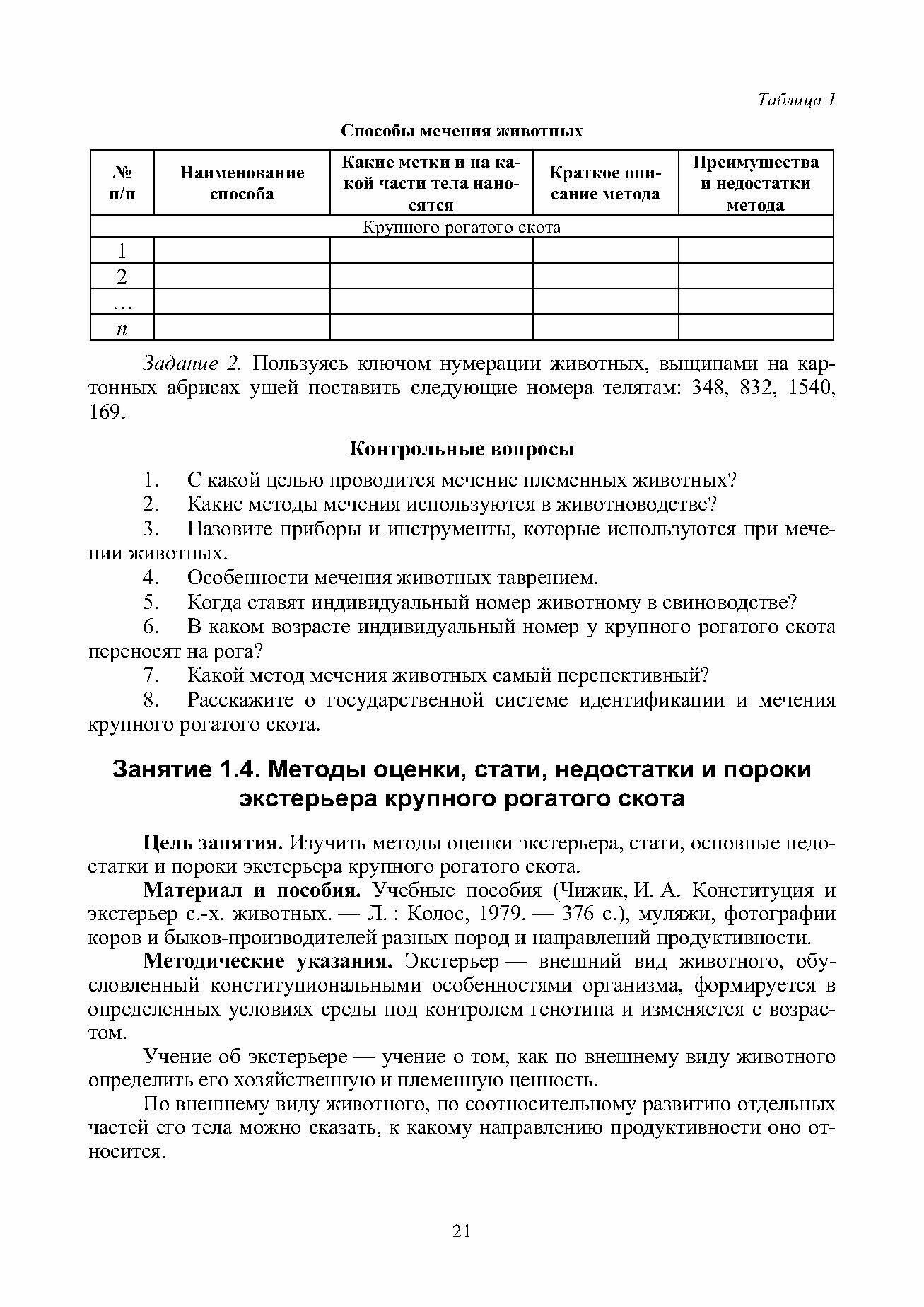 Таблица 1

Способы мечения животных

| № п/п | Наименование способа | Какие метки и на какой части тела наносятся | Краткое описание метода | Преимущества и недостатки метода |
|---|---|---|---|---|
| Крупного рогатого скота | | | | |
| 1 | | | | |
| 2 | | | | |
| … | | | | |
| $n$ | | | | |

Задание 2. Пользуясь ключом нумерации животных, выщипами на картонных абрисах ушей поставить следующие номера телятам: 348, 832, 1540, 169.

Контрольные вопросы

1. С какой целью проводится мечение племенных животных?
2. Какие методы мечения используются в животноводстве?
3. Назовите приборы и инструменты, которые используются при мечении животных.
4. Особенности мечения животных таврением.
5. Когда ставят индивидуальный номер животному в свиноводстве?
6. В каком возрасте индивидуальный номер у крупного рогатого скота переносят на рога?
7. Какой метод мечения животных самый перспективный?
8. Расскажите о государственной системе идентификации и мечения крупного рогатого скота.

Занятие 1.4. Методы оценки, стати, недостатки и пороки экстерьера крупного рогатого скота

Цель занятия. Изучить методы оценки экстерьера, стати, основные недостатки и пороки экстерьера крупного рогатого скота.

Материал и пособия. Учебные пособия (Чижик, И. А. Конституция и экстерьер с.-х. животных. — Л. : Колос, 1979. — 376 с.), муляжи, фотографии коров и быков-производителей разных пород и направлений продуктивности.

Методические указания. Экстерьер — внешний вид животного, обусловленный конституциональными особенностями организма, формируется в определенных условиях среды под контролем генотипа и изменяется с возрастом.

Учение об экстерьере — учение о том, как по внешнему виду животного определить его хозяйственную и племенную ценность.

По внешнему виду животного, по соотносительному развитию отдельных частей его тела можно сказать, к какому направлению продуктивности оно относится.

21